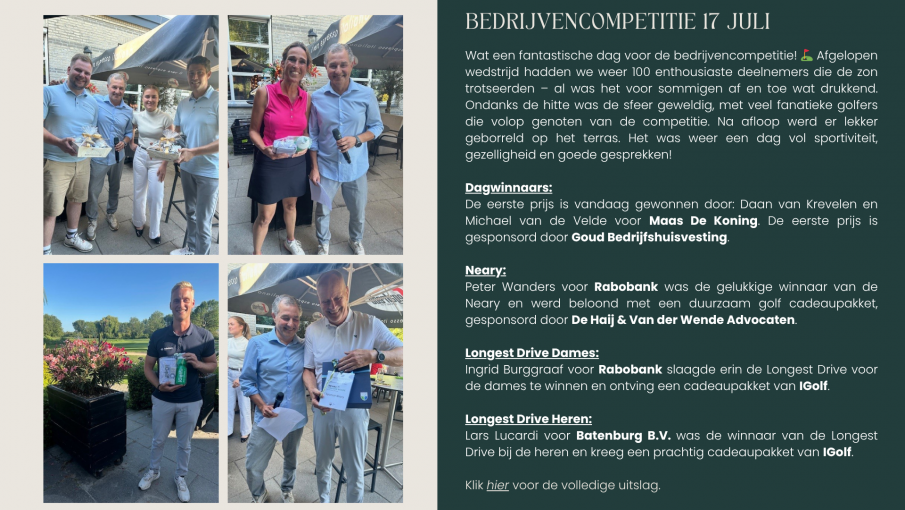 BEDRIJVENCOMPETITIE 17 JULI

Wat een fantastische dag voor de bedrijvencompetitie! ⛳ Afgelopen wedstrijd hadden we weer 100 enthousiaste deelnemers die de zon trotseerden – al was het voor sommigen af en toe wat drukkend. Ondanks de hitte was de sfeer geweldig, met veel fanatieke golfers die volop genoten van de competitie. Na afloop werd er lekker geborreld op het terras. Het was weer een dag vol sportiviteit, gezelligheid en goede gesprekken!

Dagwinnaars:
De eerste prijs is vandaag gewonnen door: Daan van Krevelen en Michael van de Velde voor Maas De Koning. De eerste prijs is gesponsord door Goud Bedrijfshuisvesting.

Neary:
Peter Wanders voor Rabobank was de gelukkige winnaar van de Neary en werd beloond met een duurzaam golf cadeaupakket, gesponsord door De Haij & Van der Wende Advocaten.

Longest Drive Dames:
Ingrid Burggraaf voor Rabobank slaagde erin de Longest Drive voor de dames te winnen en ontving een cadeaupakket van IGolf.

Longest Drive Heren:
Lars Lucardi voor Batenburg B.V. was de winnaar van de Longest Drive bij de heren en kreeg een prachtig cadeaupakket van IGolf.

Klik hier voor de volledige uitslag.